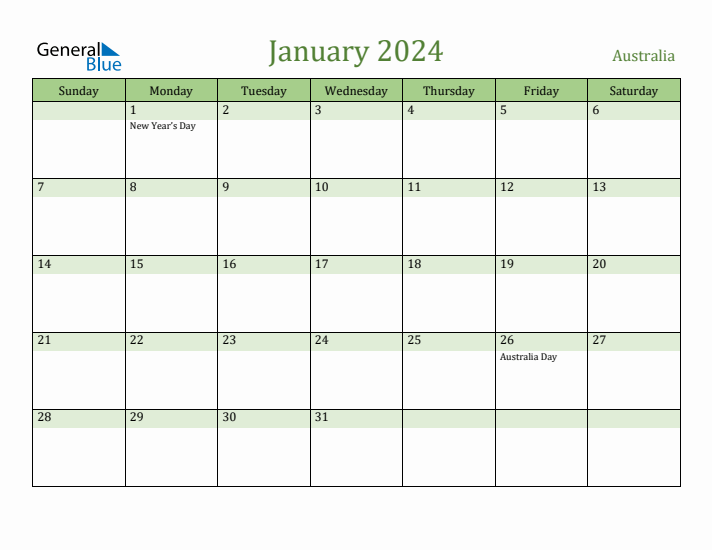 General Blue

January 2024

Australia

| Sunday | Monday | Tuesday | Wednesday | Thursday | Friday | Saturday |
|---|---|---|---|---|---|---|
| | 1 New Year's Day | 2 | 3 | 4 | 5 | 6 |
| 7 | 8 | 9 | 10 | 11 | 12 | 13 |
| 14 | 15 | 16 | 17 | 18 | 19 | 20 |
| 21 | 22 | 23 | 24 | 25 | 26 Australia Day | 27 |
| 28 | 29 | 30 | 31 | | | |